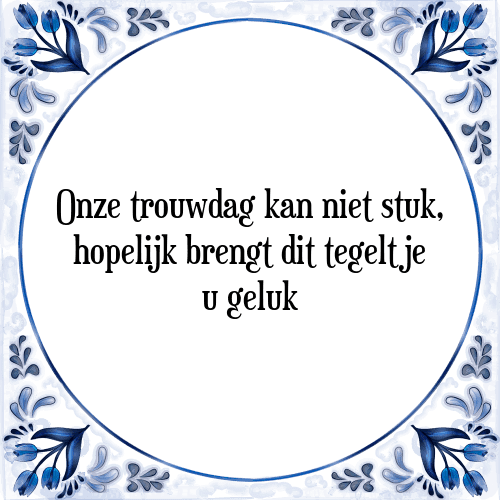 Onze trouwdag kan niet stuk, hopelijk brengt dit tegeltje u geluk